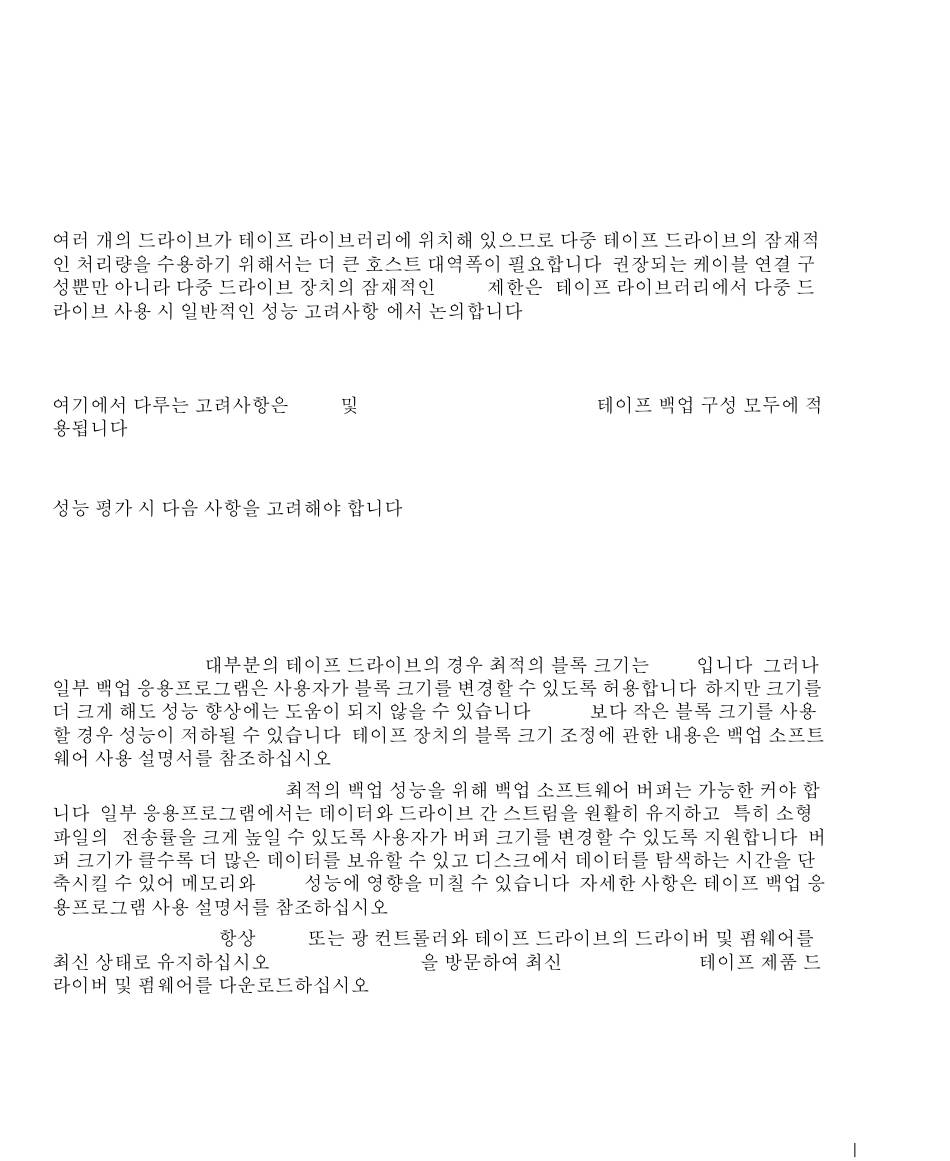 여러 개의 드라이브가 테이프 라이브러리에 위치해 있으므로 다중 테이프 드라이브의 잠재적인 처리량을 수용하기 위해서는 더 큰 호스트 대역폭이 필요합니다 권장되는 케이블 연결 구성뿐만 아니라 다중 드라이브 장치의 잠재적인 제한은 테이프 라이브러리에서 다중 드라이브 사용 시 일반적인 성능 고려사항 에서 논의합니다

여기에서 다루는 고려사항은 및 테이프 백업 구성 모두에 적용됩니다

성능 평가 시 다음 사항을 고려해야 합니다

대부분의 테이프 드라이브의 경우 최적의 블록 크기는 입니다 그러나 일부 백업 응용프로그램은 사용자가 블록 크기를 변경할 수 있도록 허용합니다 하지만 크기를 더 크게 해도 성능 향상에는 도움이 되지 않을 수 있습니다 보다 작은 블록 크기를 사용할 경우 성능이 저하될 수 있습니다 테이프 장치의 블록 크기 조정에 관한 내용은 백업 소프트웨어 사용 설명서를 참조하십시오

최적의 백업 성능을 위해 백업 소프트웨어 버퍼는 가능한 커야 합니다 일부 응용프로그램에서는 데이터와 드라이브 간 스트림을 원활히 유지하고 특히 소형 파일의 전송률을 크게 높일 수 있도록 사용자가 버퍼 크기를 변경할 수 있도록 지원합니다 버퍼 크기가 클수록 더 많은 데이터를 보유할 수 있고 디스크에서 데이터를 탐색하는 시간을 단축시킬 수 있어 메모리와 성능에 영향을 미칠 수 있습니다 자세한 사항은 테이프 백업 응용프로그램 사용 설명서를 참조하십시오

항상 또는 광 컨트롤러와 테이프 드라이브의 드라이버 및 펌웨어를 최신 상태로 유지하십시오 을 방문하여 최신 테이프 제품 드라이버 및 펌웨어를 다운로드하십시오